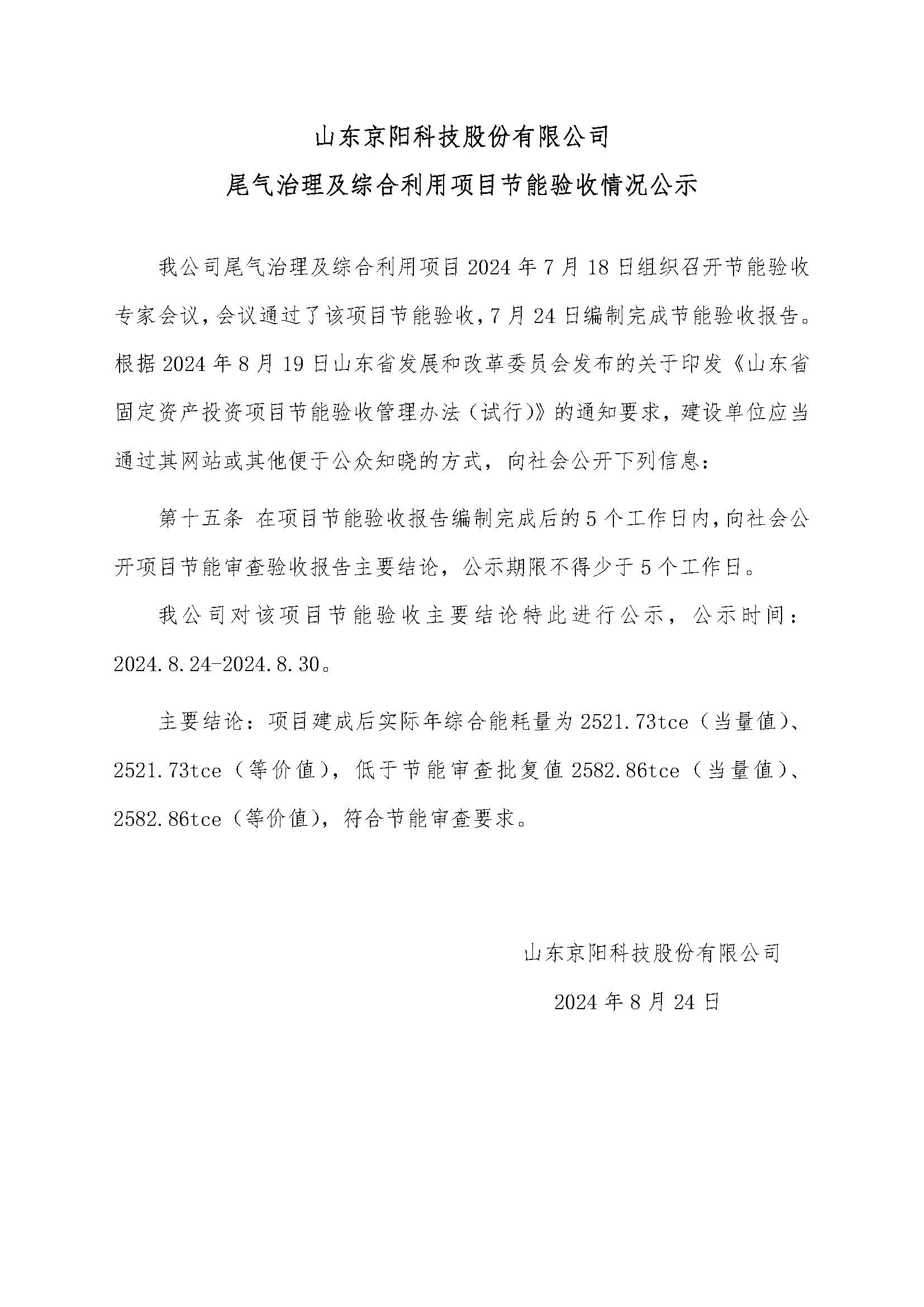 山东京阳科技股份有限公司

尾气治理及综合利用项目节能验收情况公示

我公司尾气治理及综合利用项目 2024 年 7 月 18 日组织召开节能验收专家会议，会议通过了该项目节能验收，7 月 24 日编制完成节能验收报告。根据 2024 年 8 月 19 日山东省发展和改革委员会发布的关于印发《山东省固定资产投资项目节能验收管理办法（试行)》的通知要求，建设单位应当通过其网站或其他便于公众知晓的方式，向社会公开下列信息：

第十五条 在项目节能验收报告编制完成后的 5 个工作日内，向社会公开项目节能审查验收报告主要结论，公示期限不得少于 5 个工作日。

我公司对该项目节能验收主要结论特此进行公示，公示时间：2024.8.24-2024.8.30。

主要结论：项目建成后实际年综合能耗量为 2521.73tce（当量值）、2521.73tce（等价值），低于节能审查批复值 2582.86tce（当量值）、2582.86tce（等价值），符合节能审查要求。

山东京阳科技股份有限公司

2024 年 8 月 24 日